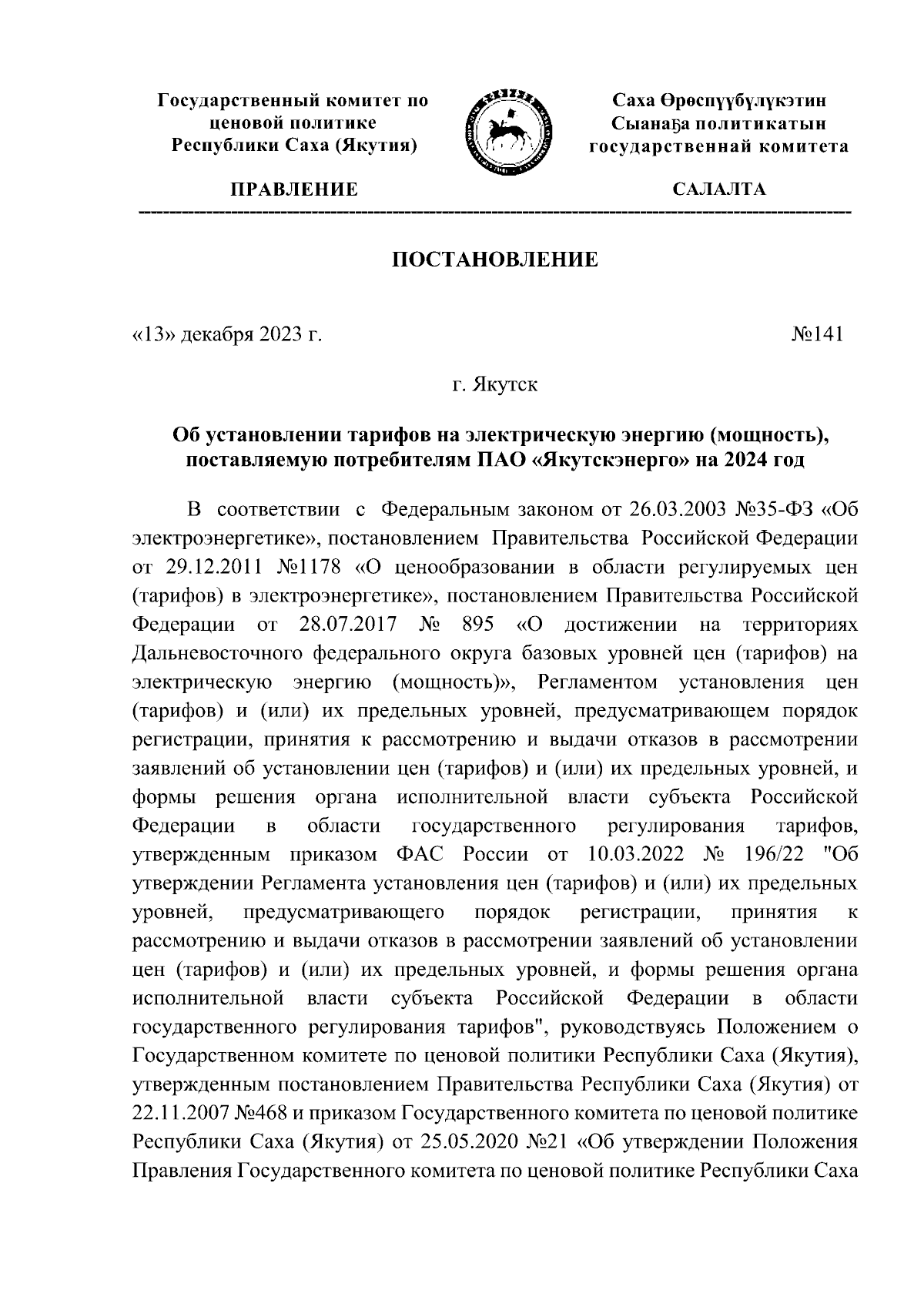 Государственный комитет по ценовой политике Республики Саха (Якутия)

ПРАВЛЕНИЕ

Саха Өрөспүүбүлүкэтин Сыанаҕа политикатын государственнай комитета

САЛАЛТА

ПОСТАНОВЛЕНИЕ

«13» декабря 2023 г.

№141

г. Якутск

Об установлении тарифов на электрическую энергию (мощность), поставляемую потребителям ПАО «Якутскэнерго» на 2024 год

В соответствии с Федеральным законом от 26.03.2003 №35-ФЗ «Об электроэнергетике», постановлением Правительства Российской Федерации от 29.12.2011 №1178 «О ценообразовании в области регулируемых цен (тарифов) в электроэнергетике», постановлением Правительства Российской Федерации от 28.07.2017 № 895 «О достижении на территориях Дальневосточного федерального округа базовых уровней цен (тарифов) на электрическую энергию (мощность)», Регламентом установления цен (тарифов) и (или) их предельных уровней, предусматривающем порядок регистрации, принятия к рассмотрению и выдачи отказов в рассмотрении заявлений об установлении цен (тарифов) и (или) их предельных уровней, и формы решения органа исполнительной власти субъекта Российской Федерации в области государственного регулирования тарифов, утвержденным приказом ФАС России от 10.03.2022 № 196/22 "Об утверждении Регламента установления цен (тарифов) и (или) их предельных уровней, предусматривающего порядок регистрации, принятия к рассмотрению и выдачи отказов в рассмотрении заявлений об установлении цен (тарифов) и (или) их предельных уровней, и формы решения органа исполнительной власти субъекта Российской Федерации в области государственного регулирования тарифов", руководствуясь Положением о Государственном комитете по ценовой политики Республики Саха (Якутия), утвержденным постановлением Правительства Республики Саха (Якутия) от 22.11.2007 №468 и приказом Государственного комитета по ценовой политике Республики Саха (Якутия) от 25.05.2020 №21 «Об утверждении Положения Правления Государственного комитета по ценовой политике Республики Саха